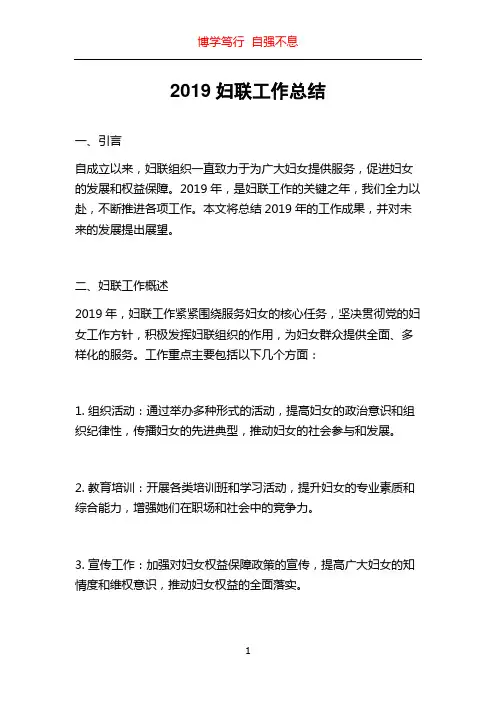 博学笃行 自强不息

2019 妇联工作总结

一、引言

自成立以来，妇联组织一直致力于为广大妇女提供服务，促进妇女的发展和权益保障。2019 年，是妇联工作的关键之年，我们全力以赴，不断推进各项工作。本文将总结 2019 年的工作成果，并对未来的发展提出展望。

二、妇联工作概述

2019 年，妇联工作紧紧围绕服务妇女的核心任务，坚决贯彻党的妇女工作方针，积极发挥妇联组织的作用，为妇女群众提供全面、多样化的服务。工作重点主要包括以下几个方面：

1. 组织活动：通过举办多种形式的活动，提高妇女的政治意识和组织纪律性，传播妇女的先进典型，推动妇女的社会参与和发展。

2. 教育培训：开展各类培训班和学习活动，提升妇女的专业素质和综合能力，增强她们在职场和社会中的竞争力。

3. 宣传工作：加强对妇女权益保障政策的宣传，提高广大妇女的知情度和维权意识，推动妇女权益的全面落实。

1